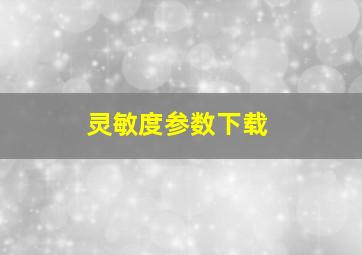 灵敏度参数下载